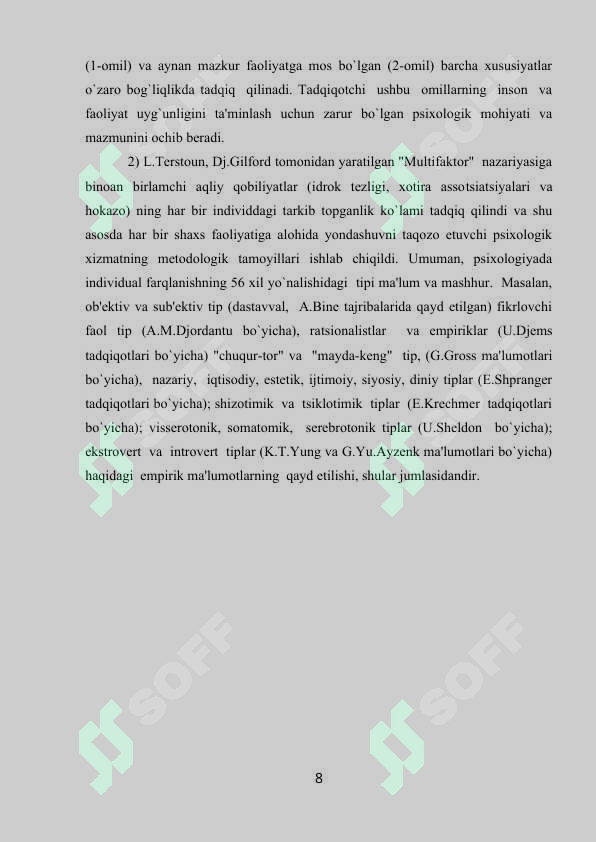 (1-omil) va aynan mazkur faoliyatga mos bo`lgan (2-omil) barcha xususiyatlar o`zaro bog`liqlikda tadqiq qilinadi. Tadqiqotchi ushbu omillarning inson va faoliyat uyg`unligini ta'minlash uchun zarur bo`lgan psixologik mohiyati va mazmunini ochib beradi.

2) L.Terstoun, Dj.Gilford tomonidan yaratilgan "Multifaktor" nazariyasiga binoan birlamchi aqliy qobiliyatlar (idrok tezligi, xotira assotsiatsiyalari va hokazo) ning har bir individdagi tarkib topganlik ko`lami tadqiq qilindi va shu asosda har bir shaxs faoliyatiga alohida yondashuvni taqozo etuvchi psixologik xizmatning metodologik tamoyillari ishlab chiqildi. Umuman, psixologiyada individual farqlanishning 56 xil yo`nalishidagi tipi ma'lum va mashhur. Masalan, ob'ektiv va sub'ektiv tip (dastavval, A.Bine tajribalarida qayd etilgan) fikrlovchi faol tip (A.M.Djordantu bo`yicha), ratsionalistlar va empiriklar (U.Djems tadqiqotlari bo`yicha) "chuqur-tor" va "mayda-keng" tip, (G.Gross ma'lumotlari bo`yicha), nazariy, iqtisodiy, estetik, ijtimoiy, siyosiy, diniy tiplar (E.Shpranger tadqiqotlari bo`yicha); shizotimik va tsiklotimik tiplar (E.Krechmer tadqiqotlari bo`yicha); visserotonik, somatomik, serebrotonik tiplar (U.Sheldon bo`yicha); ekstrovert va introvert tiplar (K.T.Yung va G.Yu.Ayzenk ma'lumotlari bo`yicha) haqidagi empirik ma'lumotlarning qayd etilishi, shular jumlasidandir.

SOFF

SOFF

SOFF

SOFF

8